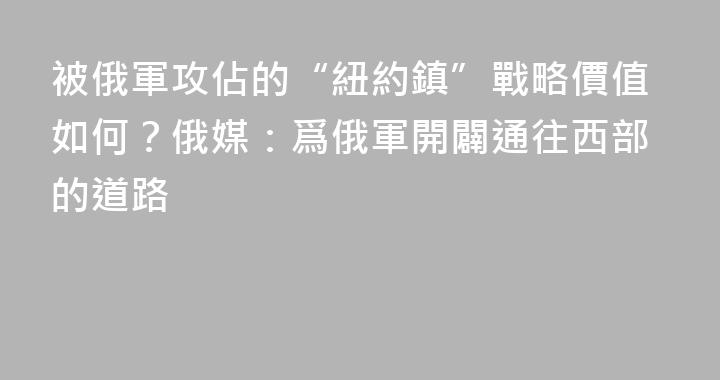 被俄軍攻佔的“紐約鎮”戰略價值如何？俄媒：爲俄軍開闢通往西部的道路